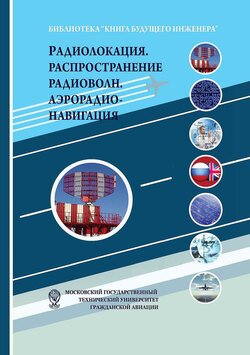 БИБЛИОТЕКА "КНИГА БУДУЩЕГО ИНЖЕНЕРА"

РАДИОЛОКАЦИЯ. РАСПРОСТРАНЕНИЕ РАДИОВОЛН. АЭРОРАДИО-НАВИГАЦИЯ

МОСКОВСКИЙ ГОСУДАРСТВЕННЫЙ ТЕХНИЧЕСКИЙ УНИВЕРСИТЕТ ГРАЖДАНСКОЙ АВИАЦИИ